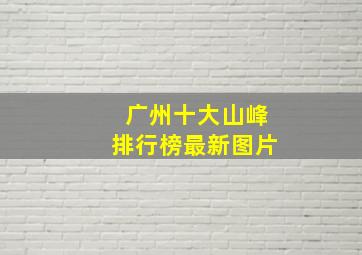 广州十大山峰
排行榜最新图片